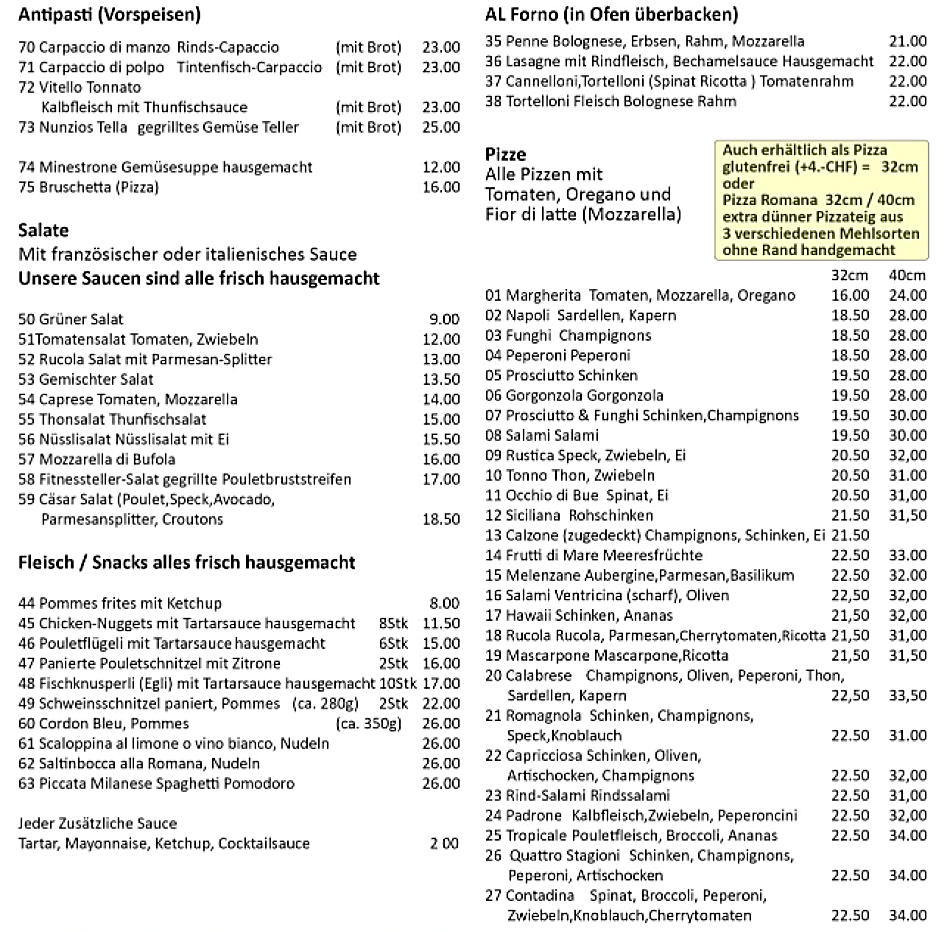 Antipasti (Vorspeisen)

70 Carpaccio di manzo Rinds-Capaccio (mit Brot) 23.00
71 Carpaccio di polpo Tintenfisch-Carpaccio (mit Brot) 23.00
72 Vitello Tonnato
Kalbfleisch mit Thunfischsauce (mit Brot) 23.00
73 Nunzios Tella gegrilltes Gemüse Teller (mit Brot) 25.00

74 Minestrone Gemüsesuppe hausgemacht 12.00
75 Bruschetta (Pizza) 16.00

Salate
Mit französischer oder italienisches Sauce
Unsere Saucen sind alle frisch hausgemacht

50 Grüner Salat 9.00
51Tomatensalat Tomaten, Zwiebeln 12.00
52 Rucola Salat mit Parmesan-Splitter 13.00
53 Gemischter Salat 13.50
54 Caprese Tomaten, Mozzarella 14.00
55 Thonsalat Thunfischsalat 15.00
56 Nüsslisalat Nüsslisalat mit Ei 15.50
57 Mozzarella di Bufola 16.00
58 Fitnessteller-Salat gegrillte Pouletbruststreifen 17.00
59 Cäsar Salat (Poulet,Speck,Avocado,
Parmesansplitter, Croutons 18.50

Fleisch / Snacks alles frisch hausgemacht

44 Pommes frites mit Ketchup 8.00
45 Chicken-Nuggets mit Tartarsauce hausgemacht 8Stk 11.50
46 Pouletflügeli mit Tartarsauce hausgemacht 6Stk 15.00
47 Panierte Pouletschnitzel mit Zitrone 2Stk 16.00
48 Fischknusperli (Egli) mit Tartarsauce hausgemacht 10Stk 17.00
49 Schweinsschnitzel paniert, Pommes (ca. 280g) 2Stk 22.00
60 Cordon Bleu, Pommes (ca. 350g) 26.00
61 Scaloppina al limone o vino bianco, Nudeln 26.00
62 Saltinbocca alla Romana, Nudeln 26.00
63 Piccata Milanese Spaghetti Pomodoro 26.00

Jeder Zusätzliche Sauce
Tartar, Mayonnaise, Ketchup, Cocktailsauce 2 00

AL Forno (in Ofen überbacken)
35 Penne Bolognese, Erbsen, Rahm, Mozzarella 21.00
36 Lasagne mit Rindfleisch, Bechamelsauce Hausgemacht 22.00
37 Cannelloni,Tortelloni (Spinat Ricotta ) Tomatenrahm 22.00
38 Tortelloni Fleisch Bolognese Rahm 22.00

Pizze
Alle Pizzen mit Tomaten, Oregano und Fior di latte (Mozzarella)

Auch erhältlich als Pizza glutenfrei (+4.-CHF) = 32cm oder
Pizza Romana 32cm / 40cm extra dünner Pizzateig aus 3 verschiedenen Mehlsorten ohne Rand handgemacht

| | 32cm | 40cm |
|---|---|---|
| 01 Margherita Tomaten, Mozzarella, Oregano | 16.00 | 24.00 |
| 02 Napoli Sardellen, Kapern | 18.50 | 28.00 |
| 03 Funghi Champignons | 18.50 | 28.00 |
| 04 Peperoni Peperoni | 18.50 | 28.00 |
| 05 Prosciutto Schinken | 19.50 | 28.00 |
| 06 Gorgonzola Gorgonzola | 19.50 | 28.00 |
| 07 Prosciutto & Funghi Schinken,Champignons | 19.50 | 30.00 |
| 08 Salami Salami | 19.50 | 30.00 |
| 09 Rustica Speck, Zwiebeln, Ei | 20.50 | 32,00 |
| 10 Tonno Thon, Zwiebeln | 20.50 | 31.00 |
| 11 Occhio di Bue Spinat, Ei | 20.50 | 31,00 |
| 12 Siciliana Rohschinken | 21.50 | 31,50 |
| 13 Calzone (zugedeckt) Champignons, Schinken, Ei | 21.50 | |
| 14 Frutti di Mare Meeresfrüchte | 22.50 | 33.00 |
| 15 Melenzane Aubergine,Parmesan,Basilikum | 22.50 | 32.00 |
| 16 Salami Ventricina (scharf), Oliven | 22,50 | 32,00 |
| 17 Hawaii Schinken, Ananas | 21,50 | 32,00 |
| 18 Rucola Rucola, Parmesan,Cherrytomaten,Ricotta | 21,50 | 31,00 |
| 19 Mascarpone Mascarpone,Ricotta | 21,50 | 31,50 |
| 20 Calabrese Champignons, Oliven, Peperoni, Thon, Sardellen, Kapern | 22,50 | 33,50 |
| 21 Romagnola Schinken, Champignons, Speck,Knoblauch | 22.50 | 31.00 |
| 22 Capricciosa Schinken, Oliven, Artischocken, Champignons | 22.50 | 32,00 |
| 23 Rind-Salami Rindssalami | 22.50 | 31,00 |
| 24 Padrone Kalbfleisch,Zwiebeln, Peperoncini | 22.50 | 32,00 |
| 25 Tropicale Pouletfleisch, Broccoli, Ananas | 22.50 | 34.00 |
| 26 Quattro Stagioni Schinken, Champignons, Peperoni, Artischocken | 22.50 | 34.00 |
| 27 Contadina Spinat, Broccoli, Peperoni, Zwiebeln,Knoblauch,Cherrytomaten | 22.50 | 34.00 |